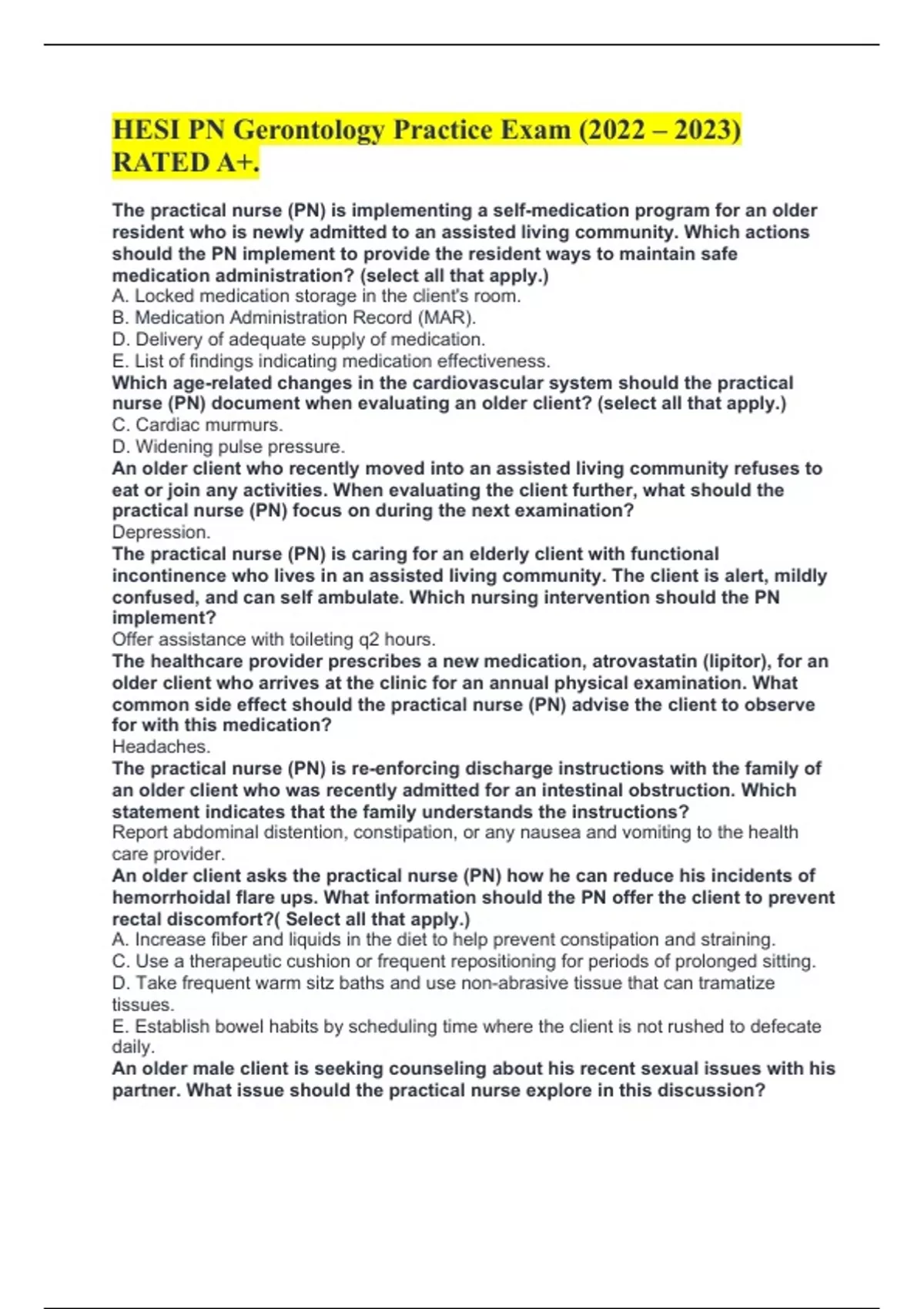 HESI PN Gerontology Practice Exam (2022 – 2023) RATED A+.

The practical nurse (PN) is implementing a self-medication program for an older resident who is newly admitted to an assisted living community. Which actions should the PN implement to provide the resident ways to maintain safe medication administration? (select all that apply.)
A. Locked medication storage in the client's room.
B. Medication Administration Record (MAR).
D. Delivery of adequate supply of medication.
E. List of findings indicating medication effectiveness.
Which age-related changes in the cardiovascular system should the practical nurse (PN) document when evaluating an older client? (select all that apply.)
C. Cardiac murmurs.
D. Widening pulse pressure.
An older client who recently moved into an assisted living community refuses to eat or join any activities. When evaluating the client further, what should the practical nurse (PN) focus on during the next examination?
Depression.
The practical nurse (PN) is caring for an elderly client with functional incontinence who lives in an assisted living community. The client is alert, mildly confused, and can self ambulate. Which nursing intervention should the PN implement?
Offer assistance with toileting q2 hours.
The healthcare provider prescribes a new medication, atrovastatin (lipitor), for an older client who arrives at the clinic for an annual physical examination. What common side effect should the practical nurse (PN) advise the client to observe for with this medication?
Headaches.
The practical nurse (PN) is re-enforcing discharge instructions with the family of an older client who was recently admitted for an intestinal obstruction. Which statement indicates that the family understands the instructions?
Report abdominal distention, constipation, or any nausea and vomiting to the health care provider.
An older client asks the practical nurse (PN) how he can reduce his incidents of hemorrhoidal flare ups. What information should the PN offer the client to prevent rectal discomfort?( Select all that apply.)
A. Increase fiber and liquids in the diet to help prevent constipation and straining.
C. Use a therapeutic cushion or frequent repositioning for periods of prolonged sitting.
D. Take frequent warm sitz baths and use non-abrasive tissue that can tramatize tissues.
E. Establish bowel habits by scheduling time where the client is not rushed to defecate daily.
An older male client is seeking counseling about his recent sexual issues with his partner. What issue should the practical nurse explore in this discussion?